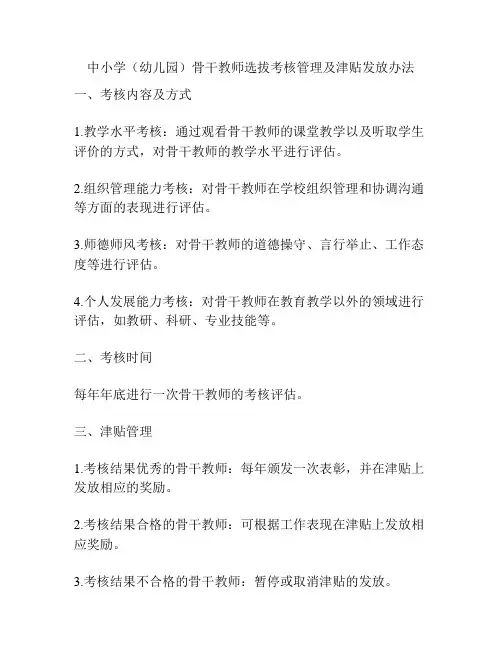 中小学（幼儿园）骨干教师选拔考核管理及津贴发放办法

一、考核内容及方式

1.教学水平考核：通过观看骨干教师的课堂教学以及听取学生评价的方式，对骨干教师的教学水平进行评估。

2.组织管理能力考核：对骨干教师在学校组织管理和协调沟通等方面的表现进行评估。

3.师德师风考核：对骨干教师的道德操守、言行举止、工作态度等进行评估。

4.个人发展能力考核：对骨干教师在教育教学以外的领域进行评估，如教研、科研、专业技能等。

二、考核时间

每年年底进行一次骨干教师的考核评估。

三、津贴管理

1.考核结果优秀的骨干教师：每年颁发一次表彰，并在津贴上发放相应的奖励。

2.考核结果合格的骨干教师：可根据工作表现在津贴上发放相应奖励。

3.考核结果不合格的骨干教师：暂停或取消津贴的发放。